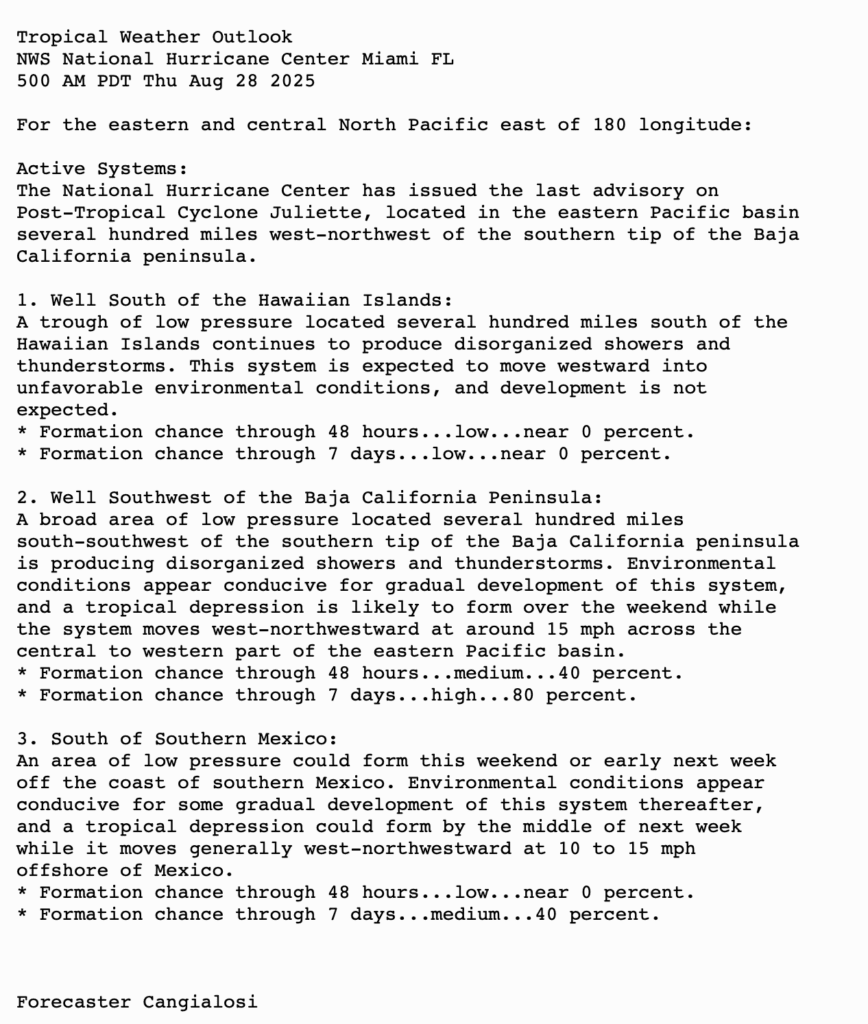 Tropical Weather Outlook
NWS National Hurricane Center Miami FL
500 AM PDT Thu Aug 28 2025

For the eastern and central North Pacific east of 180 longitude:

Active Systems:
The National Hurricane Center has issued the last advisory on Post-Tropical Cyclone Juliette, located in the eastern Pacific basin several hundred miles west-northwest of the southern tip of the Baja California peninsula.

1. Well South of the Hawaiian Islands:
A trough of low pressure located several hundred miles south of the Hawaiian Islands continues to produce disorganized showers and thunderstorms. This system is expected to move westward into unfavorable environmental conditions, and development is not expected.
* Formation chance through 48 hours...low...near 0 percent.
* Formation chance through 7 days...low...near 0 percent.

2. Well Southwest of the Baja California Peninsula:
A broad area of low pressure located several hundred miles south-southwest of the southern tip of the Baja California peninsula is producing disorganized showers and thunderstorms. Environmental conditions appear conducive for gradual development of this system, and a tropical depression is likely to form over the weekend while the system moves west-northwestward at around 15 mph across the central to western part of the eastern Pacific basin.
* Formation chance through 48 hours...medium...40 percent.
* Formation chance through 7 days...high...80 percent.

3. South of Southern Mexico:
An area of low pressure could form this weekend or early next week off the coast of southern Mexico. Environmental conditions appear conducive for some gradual development of this system thereafter, and a tropical depression could form by the middle of next week while it moves generally west-northwestward at 10 to 15 mph offshore of Mexico.
* Formation chance through 48 hours...low...near 0 percent.
* Formation chance through 7 days...medium...40 percent.

Forecaster Cangialosi